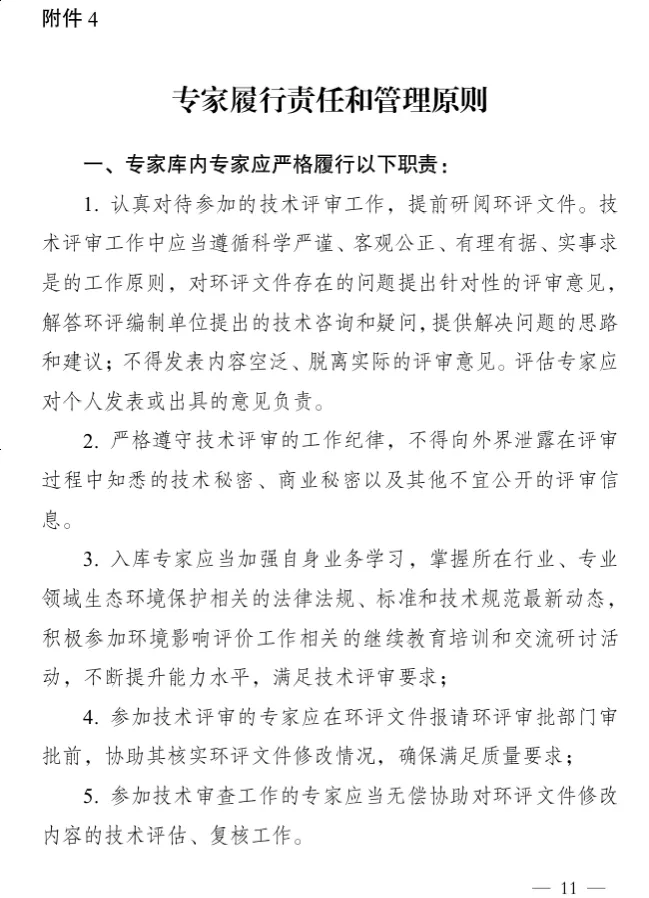 附件 4

专家履行责任和管理原则

一、专家库内专家应严格履行以下职责：

1. 认真对待参加的技术评审工作，提前研阅环评文件。技术评审工作中应当遵循科学严谨、客观公正、有理有据、实事求是的工作原则，对环评文件存在的问题提出针对性的评审意见，解答环评编制单位提出的技术咨询和疑问，提供解决问题的思路和建议；不得发表内容空泛、脱离实际的评审意见。评估专家应对个人发表或出具的意见负责。

2. 严格遵守技术评审的工作纪律，不得向外界泄露在评审过程中知悉的技术秘密、商业秘密以及其他不宜公开的评审信息。

3. 入库专家应当加强自身业务学习，掌握所在行业、专业领域生态环境保护相关的法律法规、标准和技术规范最新动态，积极参加环境影响评价工作相关的继续教育培训和交流研讨活动，不断提升能力水平，满足技术评审要求；

4. 参加技术评审的专家应在环评文件报请环评审批部门审批前，协助其核实环评文件修改情况，确保满足质量要求；

5. 参加技术审查工作的专家应当无偿协助对环评文件修改内容的技术评估、复核工作。

— 11 —